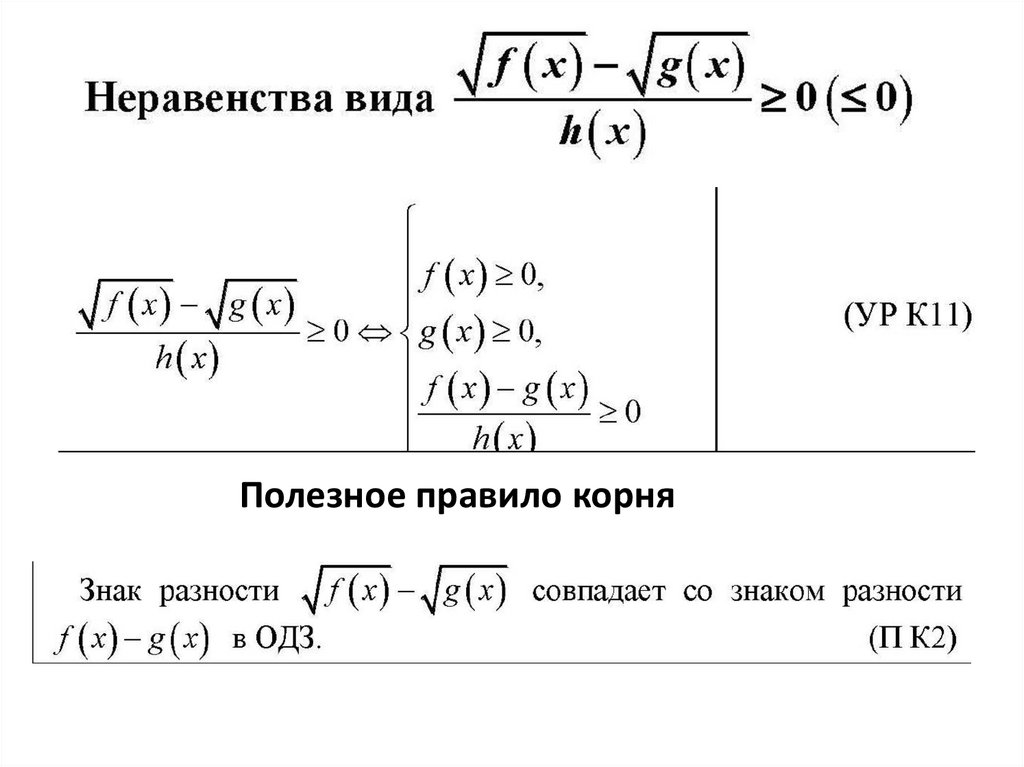 Неравенства вида $\frac{\sqrt{f(x)}-\sqrt{g(x)}}{h(x)} \geq 0 \ (\leq 0)$

$\frac{\sqrt{f(x)}-\sqrt{g(x)}}{h(x)} \geq 0 \Leftrightarrow \begin{cases} f(x) \geq 0, \\ g(x) \geq 0, \\ \frac{f(x)-g(x)}{h(x)} \geq 0 \end{cases}$ (УР К11)

Полезное правило корня

Знак разности $\sqrt{f(x)}-\sqrt{g(x)}$ совпадает со знаком разности $f(x)-g(x)$ в ОДЗ. (П К2)